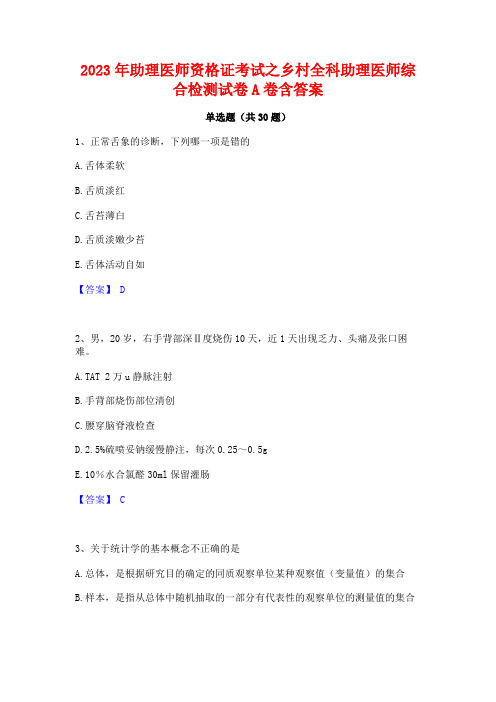 2023年助理医师资格证考试之乡村全科助理医师综合检测试卷A卷含答案

单选题（共30题）

1、正常舌象的诊断，下列哪一项是错的

A.舌体柔软

B.舌质淡红

C.舌苔薄白

D.舌质淡嫩少苔

E.舌体活动自如

【答案】 D

2、男，20岁，右手背部深Ⅱ度烧伤10天，近1天出现乏力、头痛及张口困难。

A.TAT 2万u静脉注射

B.手背部烧伤部位清创

C.腰穿脑脊液检查

D.2.5%硫喷妥钠缓慢静注，每次0.25～0.5g

E.10%水合氯醛30ml保留灌肠

【答案】 C

3、关于统计学的基本概念不正确的是

A.总体，是根据研究目的确定的同质观察单位某种观察值（变量值）的集合

B.样本，是指从总体中随机抽取的一部分有代表性的观察单位的测量值的集合